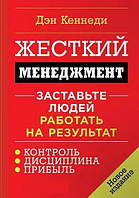 Дэн Кеннеди

ЖЕСТКИЙ
МЕНЕДЖМЕНТ

ЗАСТАВЬТЕ ЛЮДЕЙ РАБОТАТЬ НА РЕЗУЛЬТАТ

• КОНТРОЛЬ
• ДИСЦИПЛИНА
• ПРИБЫЛЬ

Новое издание